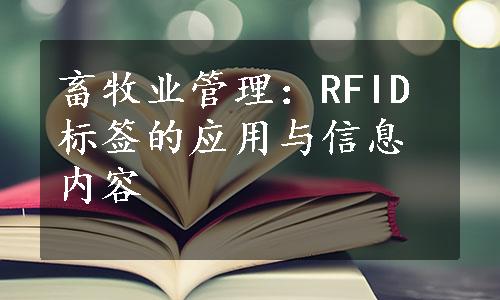 畜牧业管理：RFID标签的应用与信息内容